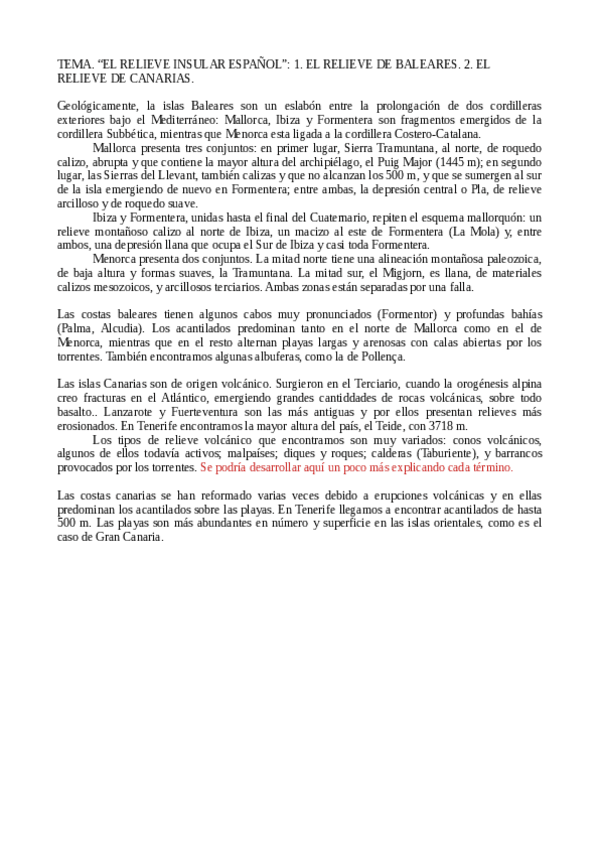 TEMA. “EL RELIEVE INSULAR ESPAÑOL”: 1. EL RELIEVE DE BALEARES. 2. EL RELIEVE DE CANARIAS.

Geológicamente, la islas Baleares son un eslabón entre la prolongación de dos cordilleras exteriores bajo el Mediterráneo: Mallorca, Ibiza y Formentera son fragmentos emergidos de la cordillera Subbética, mientras que Menorca esta ligada a la cordillera Costero-Catalana.

Mallorca presenta tres conjuntos: en primer lugar, Sierra Tramuntana, al norte, de roquedo calizo, abrupta y que contiene la mayor altura del archipiélago, el Puig Major (1445 m); en segundo lugar, las Sierras del Llevant, también calizas y que no alcanzan los 500 m, y que se sumergen al sur de la isla emergiendo de nuevo en Formentera; entre ambas, la depresión central o Pla, de relieve arcilloso y de roquedo suave.

Ibiza y Formentera, unidas hasta el final del Cuaternario, repiten el esquema mallorquón: un relieve montañoso calizo al norte de Ibiza, un macizo al este de Formentera (La Mola) y, entre ambos, una depresión llana que ocupa el Sur de Ibiza y casi toda Formentera.

Menorca presenta dos conjuntos. La mitad norte tiene una alineación montañosa paleozoica, de baja altura y formas suaves, la Tramuntana. La mitad sur, el Migjorn, es llana, de materiales calizos mesozoicos, y arcillosos terciarios. Ambas zonas están separadas por una falla.

Las costas baleares tienen algunos cabos muy pronunciados (Formentor) y profundas bahías (Palma, Alcudia). Los acantilados predominan tanto en el norte de Mallorca como en el de Menorca, mientras que en el resto alternan playas largas y arenosas con calas abiertas por los torrentes. También encontramos algunas albuferas, como la de Pollença.

Las islas Canarias son de origen volcánico. Surgieron en el Terciario, cuando la orogénesis alpina creo fracturas en el Atlántico, emergiendo grandes cantiddades de rocas volcánicas, sobre todo basalto.. Lanzarote y Fuerteventura son las más antiguas y por ellos presentan relieves más erosionados. En Tenerife encontramos la mayor altura del país, el Teide, con 3718 m.

Los tipos de relieve volcánico que encontramos son muy variados: conos volcánicos, algunos de ellos todavía activos; malpaíses; diques y roques; calderas (Taburiente), y barrancos provocados por los torrentes. Se podría desarrollar aquí un poco más explicando cada término.

Las costas canarias se han reformado varias veces debido a erupciones volcánicas y en ellas predominan los acantilados sobre las playas. En Tenerife llegamos a encontrar acantilados de hasta 500 m. Las playas son más abundantes en número y superficie en las islas orientales, como es el caso de Gran Canaria.